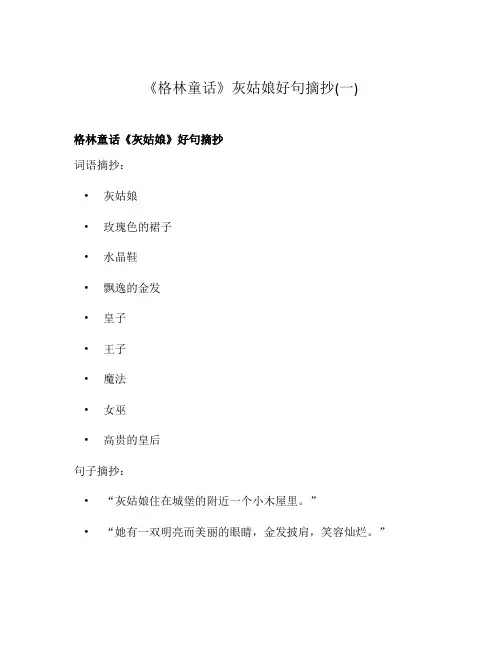 《格林童话》灰姑娘好句摘抄(一)

格林童话《灰姑娘》好句摘抄

词语摘抄：

• 灰姑娘
• 玫瑰色的裙子
• 水晶鞋
• 飘逸的金发
• 皇子
• 王子
• 魔法
• 女巫
• 高贵的皇后

句子摘抄：

• “灰姑娘住在城堡的附近一个小木屋里。”
• “她有一双明亮而美丽的眼睛，金发披肩，笑容灿烂。”